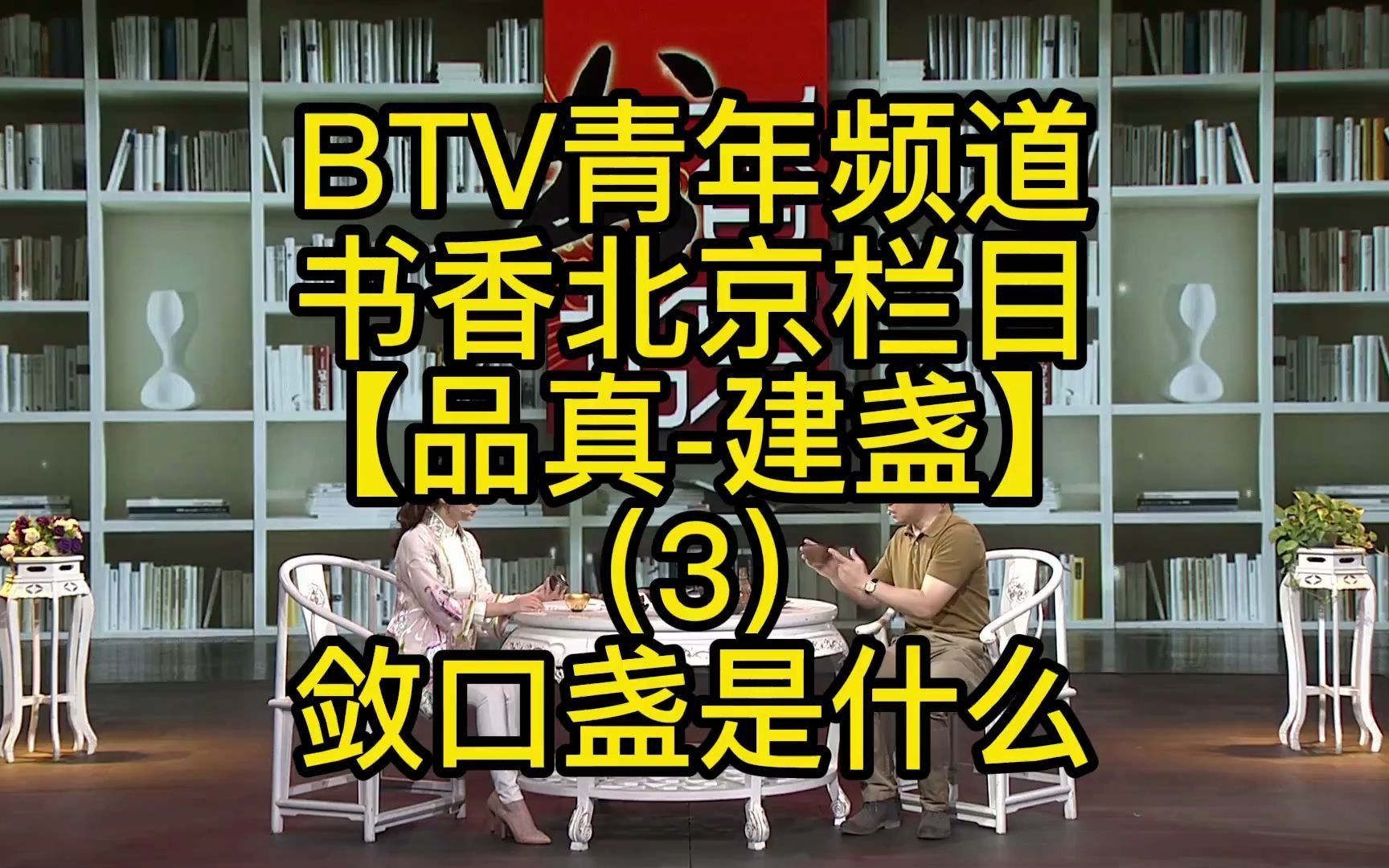 BTV青年频道
书香北京栏目
【品真-建盏】
（3）
敛口盏是什么